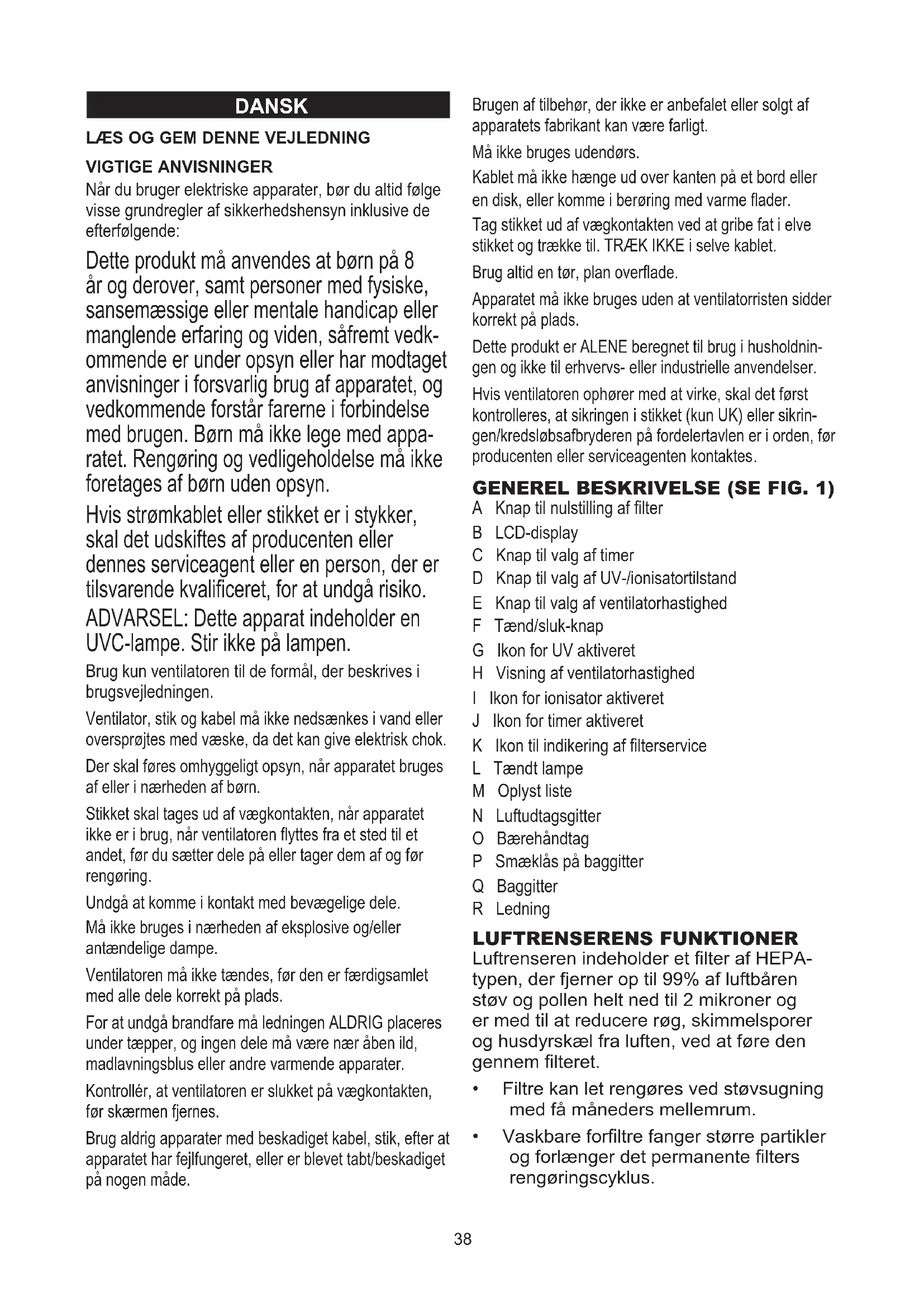 DANSK

LÆS OG GEM DENNE VEJLEDNING

VIGTIGE ANVISNINGER

Når du bruger elektriske apparater, bør du altid følge visse grundregler af sikkerhedshensyn inklusive de efterfølgende:

Dette produkt må anvendes at børn på 8 år og derover, samt personer med fysiske, sansemæssige eller mentale handicap eller manglende erfaring og viden, såfremt vedkommende er under opsyn eller har modtaget anvisninger i forsvarlig brug af apparatet, og vedkommende forstår farerne i forbindelse med brugen. Børn må ikke lege med apparatet. Rengøring og vedligeholdelse må ikke foretages af børn uden opsyn.

Hvis strømkablet eller stikket er i stykker, skal det udskiftes af producenten eller dennes serviceagent eller en person, der er tilsvarende kvalificeret, for at undgå risiko.

ADVARSEL: Dette apparat indeholder en UVC-lampe. Stir ikke på lampen.

Brug kun ventilatoren til de formål, der beskrives i brugsvejledningen.

Ventilator, stik og kabel må ikke nedsænkes i vand eller oversprøjtes med væske, da det kan give elektrisk chok.

Der skal føres omhyggeligt opsyn, når apparatet bruges af eller i nærheden af børn.

Stikket skal tages ud af vægkontakten, når apparatet ikke er i brug, når ventilatoren flyttes fra et sted til et andet, før du sætter dele på eller tager dem af og før rengøring.

Undgå at komme i kontakt med bevægelige dele.

Må ikke bruges i nærheden af eksplosive og/eller antændelige dampe.

Ventilatoren må ikke tændes, før den er færdigsamlet med alle dele korrekt på plads.

For at undgå brandfare må ledningen ALDRIG placeres under tæpper, og ingen dele må være nær åben ild, madlavningsblus eller andre varmende apparater.

Kontrollér, at ventilatoren er slukket på vægkontakten, før skærmen fjernes.

Brug aldrig apparater med beskadiget kabel, stik, efter at apparatet har fejlfungeret, eller er blevet tabt/beskadiget på nogen måde.

Brugen af tilbehør, der ikke er anbefalet eller solgt af apparatets fabrikant kan være farligt.

Må ikke bruges udendørs.

Kablet må ikke hænge ud over kanten på et bord eller en disk, eller komme i berøring med varme flader.

Tag stikket ud af vægkontakten ved at gribe fat i elve stikket og trække til. TRÆK IKKE i selve kablet.

Brug altid en tør, plan overflade.

Apparatet må ikke bruges uden at ventilatorristen sidder korrekt på plads.

Dette produkt er ALENE beregnet til brug i husholdningen og ikke til erhvervs- eller industrielle anvendelser.

Hvis ventilatoren ophører med at virke, skal det først kontrolleres, at sikringen i stikket (kun UK) eller sikringen/kredsløbsafbryderen på fordelertavlen er i orden, før producenten eller serviceagenten kontaktes.

GENEREL BESKRIVELSE (SE FIG. 1)
A Knap til nulstilling af filter
B LCD-display
C Knap til valg af timer
D Knap til valg af UV-/ionisatortilstand
E Knap til valg af ventilatorhastighed
F Tænd/sluk-knap
G Ikon for UV aktiveret
H Visning af ventilatorhastighed
I Ikon for ionisator aktiveret
J Ikon for timer aktiveret
K Ikon til indikering af filterservice
L Tændt lampe
M Oplyst liste
N Luftudtagsgitter
O Bærehåndtag
P Smæklås på baggitter
Q Baggitter
R Ledning

LUFTRENSERENS FUNKTIONER
Luftrenseren indeholder et filter af HEPA-typen, der fjerner op til 99% af luftbåren støv og pollen helt ned til 2 mikroner og er med til at reducere røg, skimmelsporer og husdyrskæl fra luften, ved at føre den gennem filteret.

• Filtre kan let rengøres ved støvsugning med få måneders mellemrum.

• Vaskbare forfiltre fanger større partikler og forlænger det permanente filters rengøringscyklus.

38